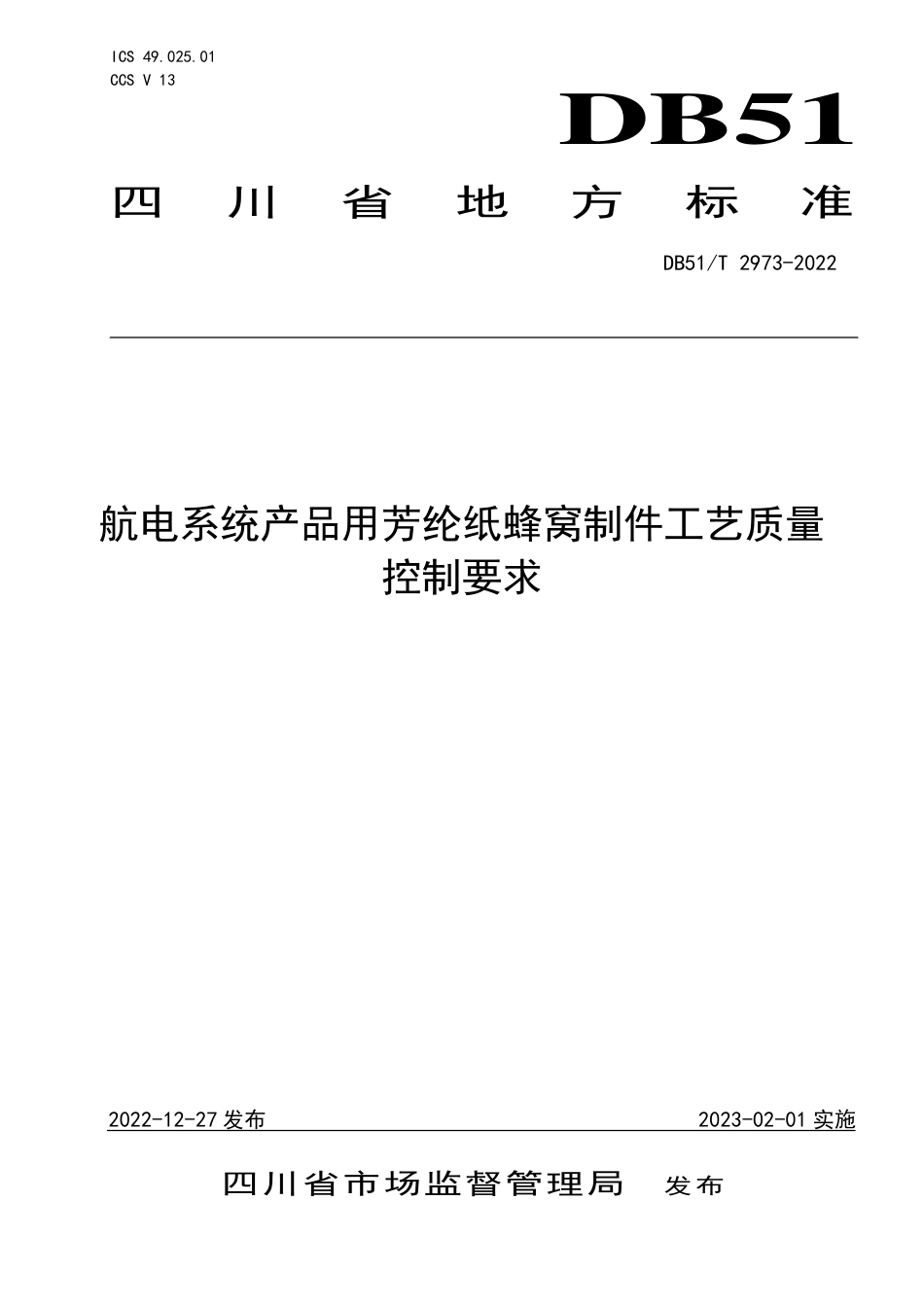 ICS 49.025.01
CCS V 13

DB51

四川省地方标准

DB51/T 2973-2022

航电系统产品用芳纶纸蜂窝制件工艺质量控制要求

2022-12-27 发布

2023-02-01 实施

四川省市场监督管理局 发布